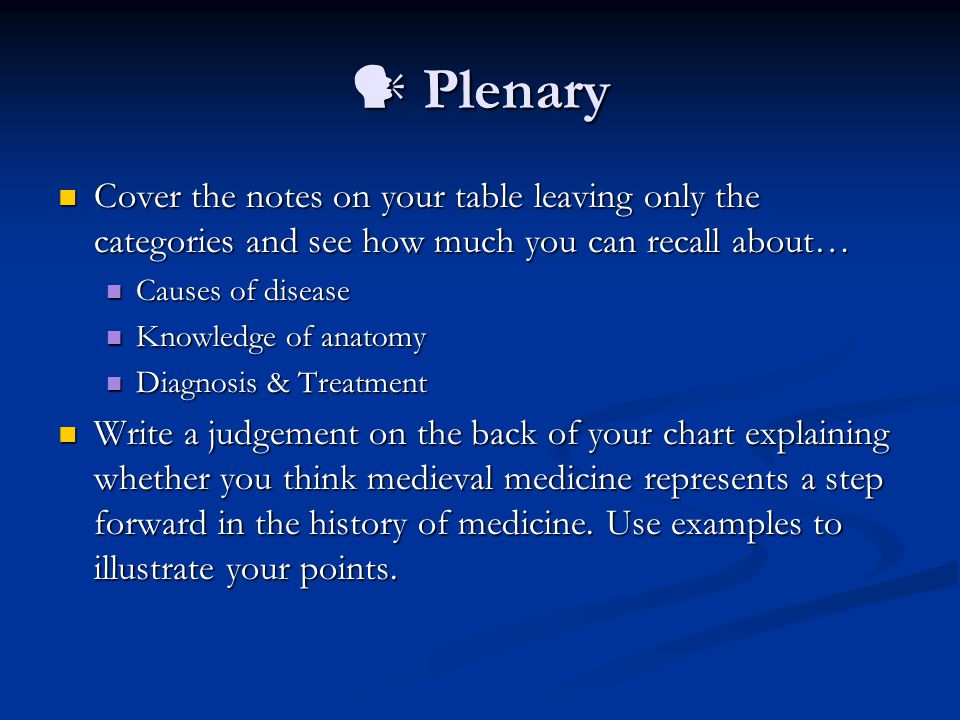 Plenary

Cover the notes on your table leaving only the categories and see how much you can recall about…

Causes of disease

Knowledge of anatomy

Diagnosis & Treatment

Write a judgement on the back of your chart explaining whether you think medieval medicine represents a step forward in the history of medicine. Use examples to illustrate your points.